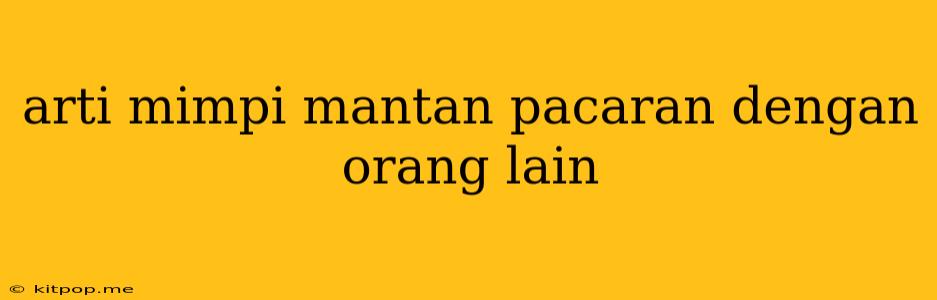 arti mimpi mantan pacaran dengan orang lain

© kitpop.me